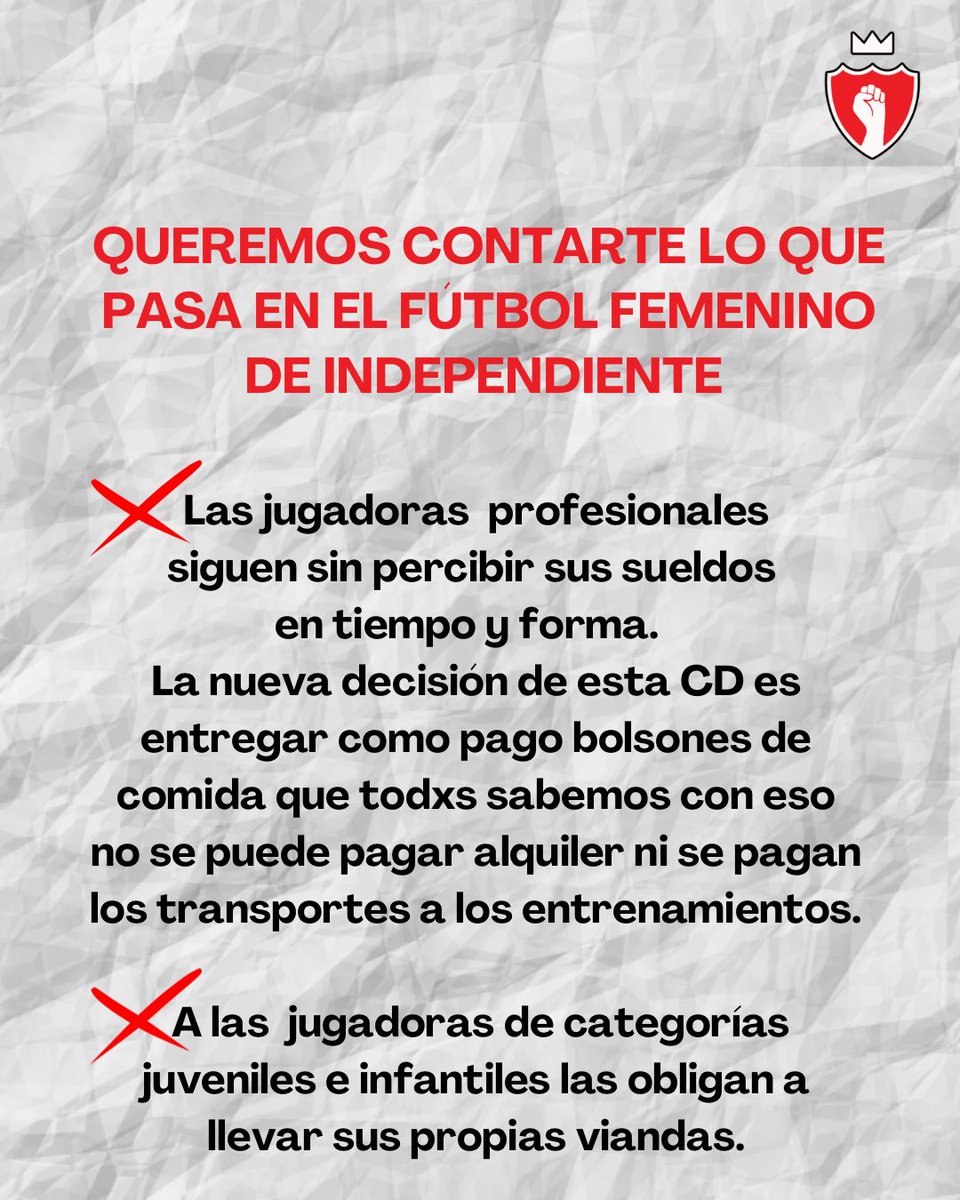 QUEREMOS CONTARTE LO QUE PASA EN EL FÚTBOL FEMENINO DE INDEPENDIENTE

Las jugadoras profesionales siguen sin percibir sus sueldos en tiempo y forma.
La nueva decisión de esta CD es entregar como pago bolsones de comida que todxs sabemos con eso no se puede pagar alquiler ni se pagan los transportes a los entrenamientos.

A las jugadoras de categorías juveniles e infantiles las obligan a llevar sus propias viandas.